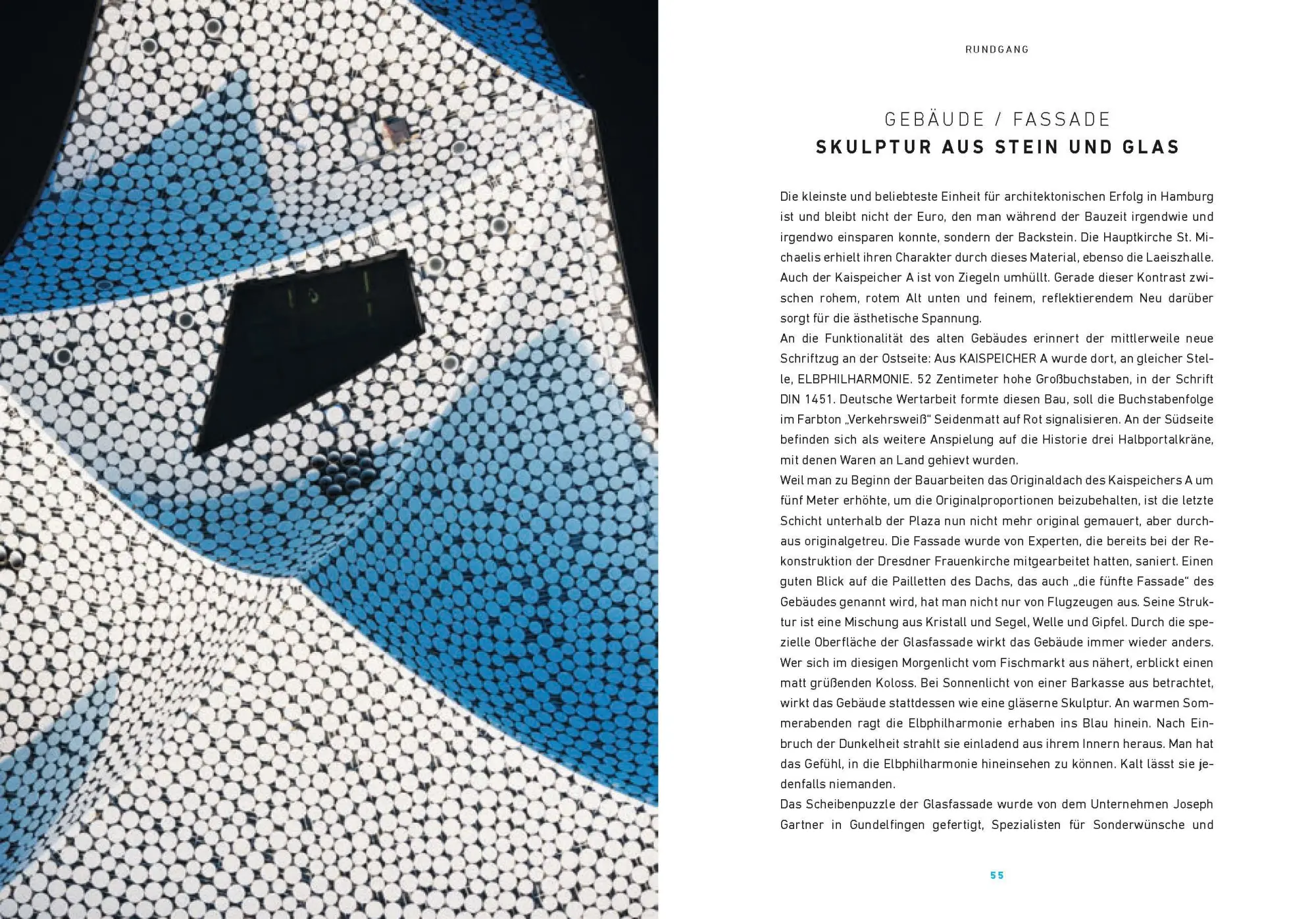 RUNDGANG

GEBÄUDE / FASSADE
SKULPTUR AUS STEIN UND GLAS

Die kleinste und beliebteste Einheit für architektonischen Erfolg in Hamburg ist und bleibt nicht der Euro, den man während der Bauzeit irgendwie und irgendwo einsparen konnte, sondern der Backstein. Die Hauptkirche St. Michaelis erhielt ihren Charakter durch dieses Material, ebenso die Laeiszhalle. Auch der Kaispeicher A ist von Ziegeln umhüllt. Gerade dieser Kontrast zwischen rohem, rotem Alt unten und feinem, reflektierendem Neu darüber sorgt für die ästhetische Spannung.
An die Funktionalität des alten Gebäudes erinnert der mittlerweile neue Schriftzug an der Ostseite: Aus KAISPEICHER A wurde dort, an gleicher Stelle, ELBPHILHARMONIE. 52 Zentimeter hohe Großbuchstaben, in der Schrift DIN 1451. Deutsche Wertarbeit formte diesen Bau, soll die Buchstabenfolge im Farbton „Verkehrsweiß“ Seidenmatt auf Rot signalisieren. An der Südseite befinden sich als weitere Anspielung auf die Historie drei Halbportalkräne, mit denen Waren an Land gehievt wurden.
Weil man zu Beginn der Bauarbeiten das Originaldach des Kaispeichers A um fünf Meter erhöhte, um die Originalproportionen beizubehalten, ist die letzte Schicht unterhalb der Plaza nun nicht mehr original gemauert, aber durchaus originalgetreu. Die Fassade wurde von Experten, die bereits bei der Rekonstruktion der Dresdner Frauenkirche mitgearbeitet hatten, saniert. Einen guten Blick auf die Pailletten des Dachs, das auch „die fünfte Fassade“ des Gebäudes genannt wird, hat man nicht nur von Flugzeugen aus. Seine Struktur ist eine Mischung aus Kristall und Segel, Welle und Gipfel. Durch die spezielle Oberfläche der Glasfassade wirkt das Gebäude immer wieder anders. Wer sich im diesigen Morgenlicht vom Fischmarkt aus nähert, erblickt einen matt grüßenden Koloss. Bei Sonnenlicht von einer Barkasse aus betrachtet, wirkt das Gebäude stattdessen wie eine gläserne Skulptur. An warmen Sommerabenden ragt die Elbphilharmonie erhaben ins Blau hinein. Nach Einbruch der Dunkelheit strahlt sie einladend aus ihrem Innern heraus. Man hat das Gefühl, in die Elbphilharmonie hineinsehen zu können. Kalt lässt sie jedenfalls niemanden.
Das Scheibenpuzzle der Glasfassade wurde von dem Unternehmen Joseph Gartner in Gundelfingen gefertigt, Spezialisten für Sonderwünsche und

55